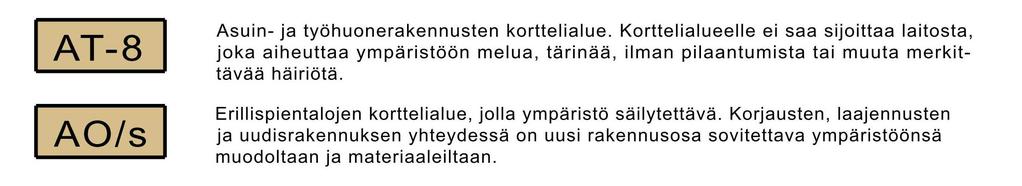 AT-8

Asuin- ja työhuonerakennusten korttelialue. Korttelialueelle ei saa sijoittaa laitosta, joka aiheuttaa ympäristöön melua, tärinää, ilman pilaantumista tai muuta merkittävää häiriötä.

AO/s

Erillispientalojen korttelialue, jolla ympäristö säilytettävä. Korjausten, laajennusten ja uudisrakennuksen yhteydessä on uusi rakennusosa sovitettava ympäristöönsä muodoltaan ja materiaaleiltaan.